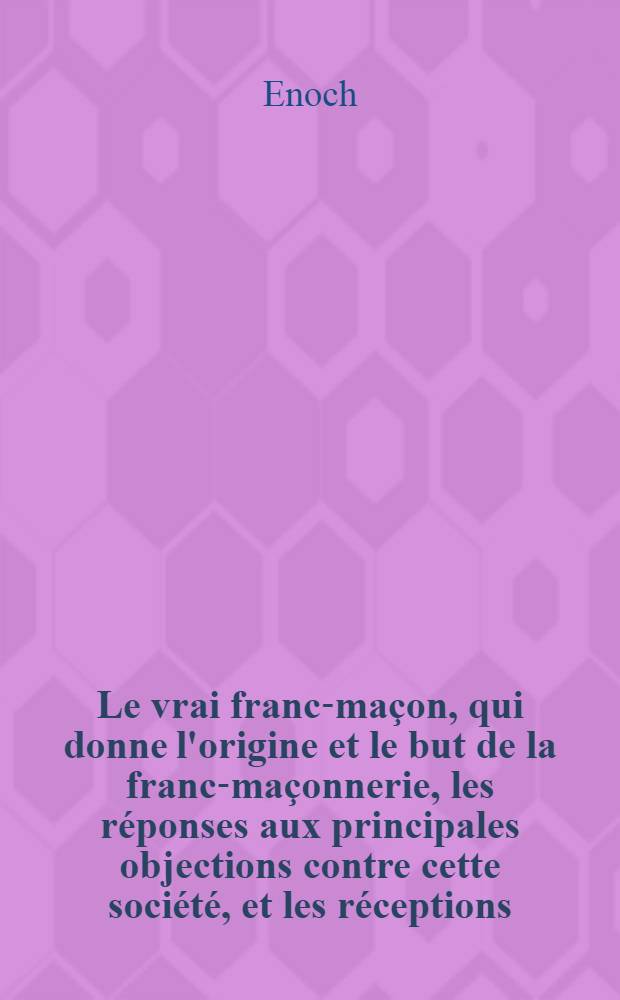 Enoch

Le vrai franc-maçon, qui donne l'origine et le but de la franc-maçonnerie, les réponses aux principales objections contre cette société, et les réceptions